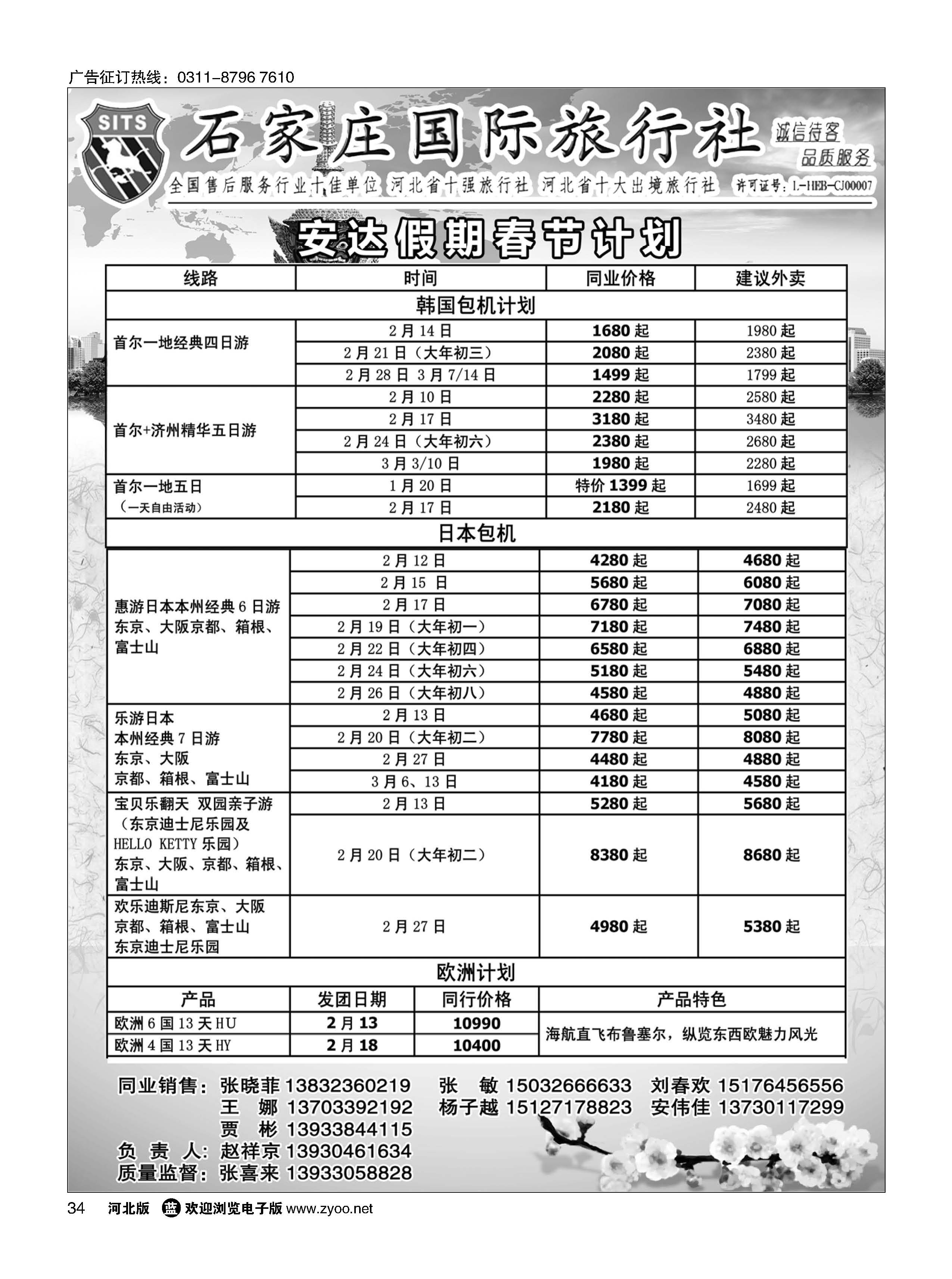 广告征订热线：0311-8796 7610

SITS

石家庄国际旅行社

诚信待客
品质服务

全国售后服务行业十佳单位 河北省十强旅行社 河北省十大出境旅行社 许可证号：L-HEB-CJ00007

安达假期春节计划

| 线路 | 时间 | 同业价格 | 建议外卖 |
|---|---|---|---|
| 韩国包机计划 | | | |
| 首尔一地经典四日游 | 2月14日 | 1680起 | 1980起 |
| | 2月21日（大年初三） | 2080起 | 2380起 |
| | 2月28日 3月7/14日 | 1499起 | 1799起 |
| 首尔+济州精华五日游 | 2月10日 | 2280起 | 2580起 |
| | 2月17日 | 3180起 | 3480起 |
| | 2月24日（大年初六） | 2380起 | 2680起 |
| | 3月3/10日 | 1980起 | 2280起 |
| 首尔一地五日（一天自由活动） | 1月20日 | 特价1399起 | 1699起 |
| | 2月17日 | 2180起 | 2480起 |
| 日本包机 | | | |
| 惠游日本本州经典6日游 东京、大阪京都、箱根、富士山 | 2月12日 | 4280起 | 4680起 |
| | 2月15 日 | 5680起 | 6080起 |
| | 2月17日 | 6780起 | 7080起 |
| | 2月19日（大年初一） | 7180起 | 7480起 |
| | 2月22日（大年初四） | 6580起 | 6880起 |
| | 2月24日（大年初六） | 5180起 | 5480起 |
| | 2月26日（大年初八） | 4580起 | 4880起 |
| 乐游日本 本州经典7日游 东京、大阪 京都、箱根、富士山 | 2月13日 | 4680起 | 5080起 |
| | 2月20日（大年初二） | 7780起 | 8080起 |
| | 2月27日 | 4480起 | 4880起 |
| | 3月6、13日 | 4180起 | 4580起 |
| 宝贝乐翻天 双园亲子游（东京迪士尼乐园及HELLO KETTY乐园）东京、大阪、京都、箱根、富士山 | 2月13日 | 5280起 | 5680起 |
| | 2月20日（大年初二） | 8380起 | 8680起 |
| 欢乐迪斯尼东京、大阪 京都、箱根、富士山 东京迪士尼乐园 | 2月27日 | 4980起 | 5380起 |

欧洲计划

| 产品 | 发团日期 | 同行价格 | 产品特色 |
|---|---|---|---|
| 欧洲6国13天HU | 2月13 | 10990 | 海航直飞布鲁塞尔，纵览东西欧魅力风光 |
| 欧洲4国13天HY | 2月18 | 10400 | |

同业销售：张晓菲 13832360219 张 敏 15032666633 刘春欢 15176456556
王 娜 13703392192 杨子越 15127178823 安伟佳 13730117299
贾 彬 13933844115
负 责 人：赵祥京 13930461634
质量监督：张喜来 13933058828

34 河北版 欢迎浏览电子版 www.zyoo.net